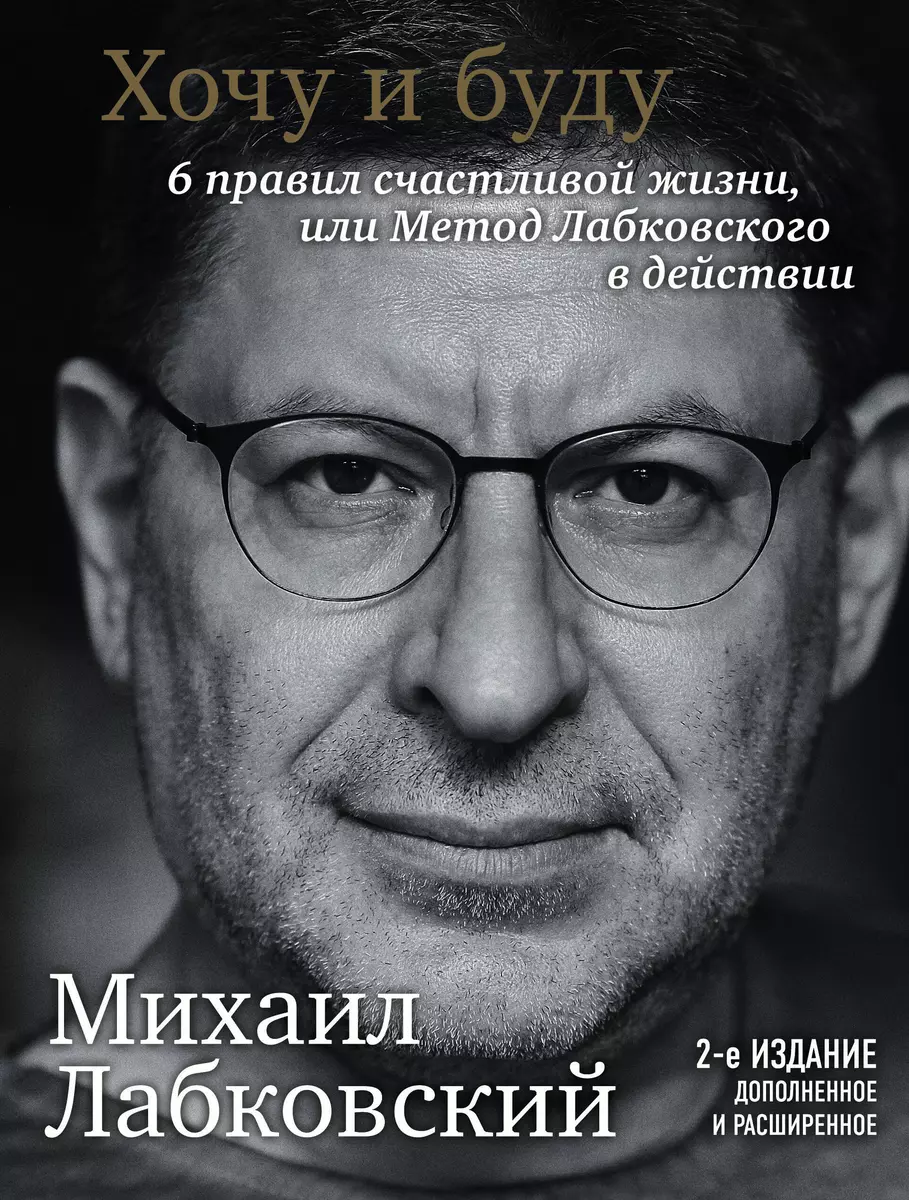 Хочу и буду

6 правил счастливой жизни, или Метод Лабковского в действии

Михаил Лабковский

2-е ИЗДАНИЕ ДОПОЛНЕННОЕ И РАСШИРЕННОЕ